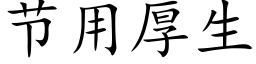 节用厚生